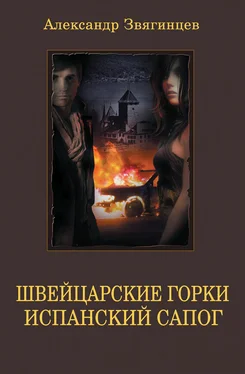 Александр Звягинцев

ШВЕЙЦАРСКИЕ ГОРКИ
ИСПАНСКИЙ САПОГ